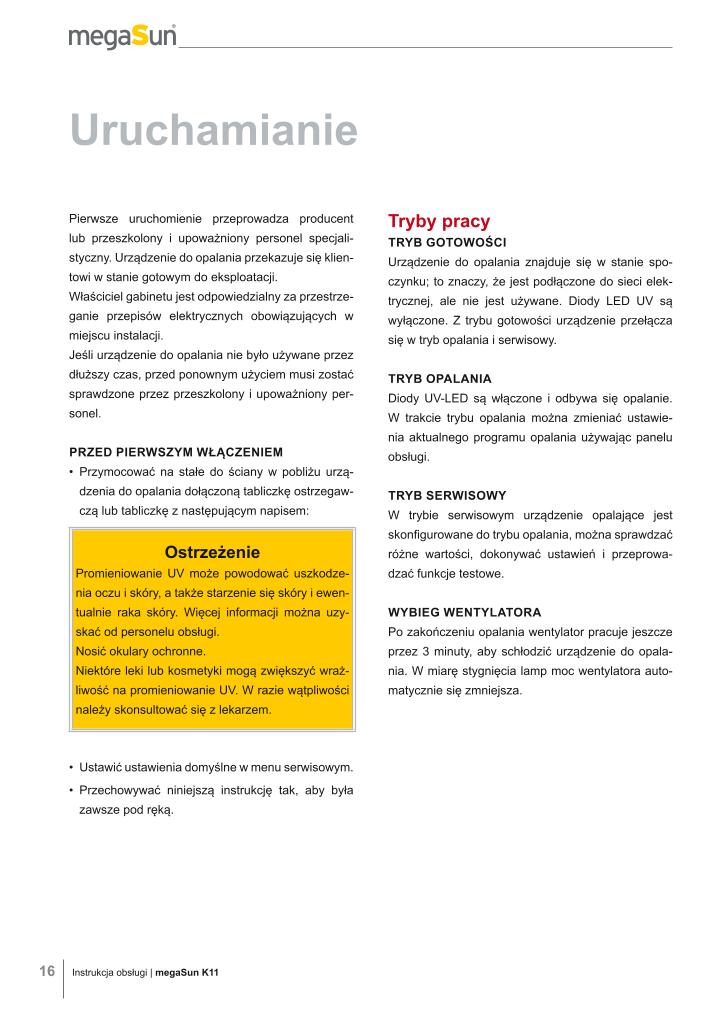 megaSun

Uruchamianie

Pierwsze uruchomienie przeprowadza producent lub przeszkolony i upoważniony personel specjalistyczny. Urządzenie do opalania przekazuje się klientowi w stanie gotowym do eksploatacji.
Właściciel gabinetu jest odpowiedzialny za przestrzeganie przepisów elektrycznych obowiązujących w miejscu instalacji.
Jeśli urządzenie do opalania nie było używane przez dłuższy czas, przed ponownym użyciem musi zostać sprawdzone przez przeszkolony i upoważniony personel.

PRZED PIERWSZYM WŁĄCZENIEM
• Przymocować na stałe do ściany w pobliżu urządzenia do opalania dołączoną tabliczkę ostrzegawczą lub tabliczkę z następującym napisem:

Ostrzeżenie
Promieniowanie UV może powodować uszkodzenia oczu i skóry, a także starzenie się skóry i ewentualnie raka skóry. Więcej informacji można uzyskać od personelu obsługi.
Nosić okulary ochronne.
Niektóre leki lub kosmetyki mogą zwiększyć wrażliwość na promieniowanie UV. W razie wątpliwości należy skonsultować się z lekarzem.

• Ustawić ustawienia domyślne w menu serwisowym.
• Przechowywać niniejszą instrukcję tak, aby była zawsze pod ręką.

Tryby pracy
TRYB GOTOWOŚCI
Urządzenie do opalania znajduje się w stanie spoczynku; to znaczy, że jest podłączone do sieci elektrycznej, ale nie jest używane. Diody LED UV są wyłączone. Z trybu gotowości urządzenie przełącza się w tryb opalania i serwisowy.

TRYB OPALANIA
Diody UV-LED są włączone i odbywa się opalanie. W trakcie trybu opalania można zmieniać ustawienia aktualnego programu opalania używając panelu obsługi.

TRYB SERWISOWY
W trybie serwisowym urządzenie opalające jest skonfigurowane do trybu opalania, można sprawdzać różne wartości, dokonywać ustawień i przeprowadzać funkcje testowe.

WYBIEG WENTYLATORA
Po zakończeniu opalania wentylator pracuje jeszcze przez 3 minuty, aby schłodzić urządzenie do opalania. W miarę stygnięcia lamp moc wentylatora automatycznie się zmniejsza.

16 Instrukcja obsługi | megaSun K11